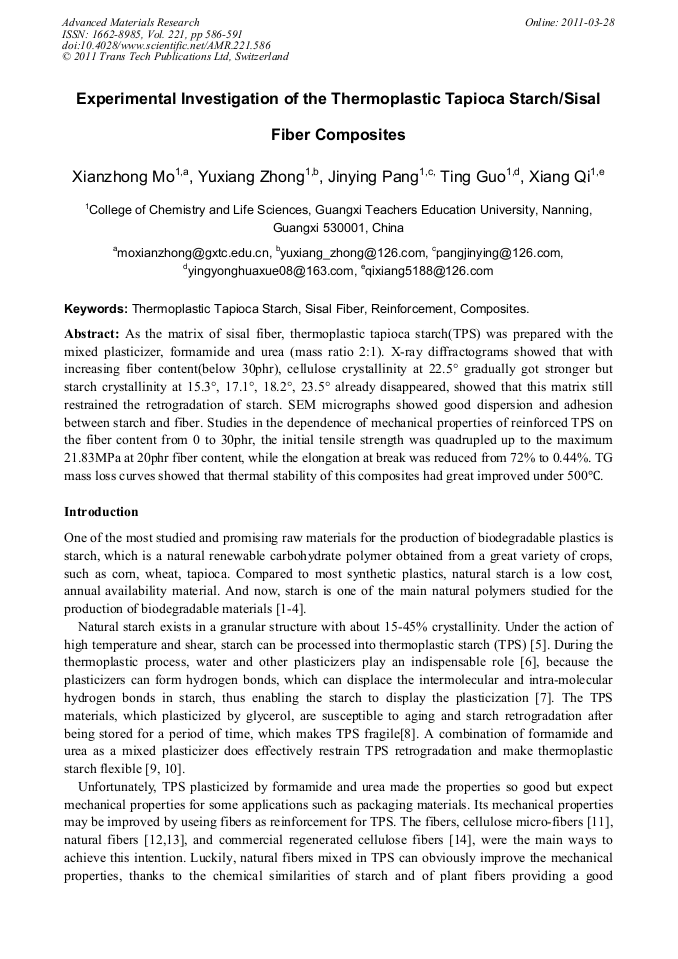 Advanced Materials Research
ISSN: 1662-8985, Vol. 221, pp 586-591
doi:10.4028/www.scientific.net/AMR.221.586
© 2011 Trans Tech Publications Ltd, Switzerland

Online: 2011-03-28

Experimental Investigation of the Thermoplastic Tapioca Starch/Sisal Fiber Composites

Xianzhong Mo$^{1,a}$, Yuxiang Zhong$^{1,b}$, Jinying Pang$^{1,c,}$ Ting Guo$^{1,d}$, Xiang Qi$^{1,e}$

$^{1}$College of Chemistry and Life Sciences, Guangxi Teachers Education University, Nanning, Guangxi 530001, China

$^{a}$moxianzhong@gxtc.edu.cn, $^{b}$yuxiang_zhong@126.com, $^{c}$pangjinying@126.com, $^{d}$yingyonghuaxue08@163.com, $^{e}$qixiang5188@126.com

Keywords: Thermoplastic Tapioca Starch, Sisal Fiber, Reinforcement, Composites.

Abstract: As the matrix of sisal fiber, thermoplastic tapioca starch(TPS) was prepared with the mixed plasticizer, formamide and urea (mass ratio 2:1). X-ray diffractograms showed that with increasing fiber content(below 30phr), cellulose crystallinity at 22.5° gradually got stronger but starch crystallinity at 15.3°, 17.1°, 18.2°, 23.5° already disappeared, showed that this matrix still restrained the retrogradation of starch. SEM micrographs showed good dispersion and adhesion between starch and fiber. Studies in the dependence of mechanical properties of reinforced TPS on the fiber content from 0 to 30phr, the initial tensile strength was quadrupled up to the maximum 21.83MPa at 20phr fiber content, while the elongation at break was reduced from 72% to 0.44%. TG mass loss curves showed that thermal stability of this composites had great improved under 500℃.

Introduction

One of the most studied and promising raw materials for the production of biodegradable plastics is starch, which is a natural renewable carbohydrate polymer obtained from a great variety of crops, such as corn, wheat, tapioca. Compared to most synthetic plastics, natural starch is a low cost, annual availability material. And now, starch is one of the main natural polymers studied for the production of biodegradable materials [1-4].

Natural starch exists in a granular structure with about 15-45% crystallinity. Under the action of high temperature and shear, starch can be processed into thermoplastic starch (TPS) [5]. During the thermoplastic process, water and other plasticizers play an indispensable role [6], because the plasticizers can form hydrogen bonds, which can displace the intermolecular and intra-molecular hydrogen bonds in starch, thus enabling the starch to display the plasticization [7]. The TPS materials, which plasticized by glycerol, are susceptible to aging and starch retrogradation after being stored for a period of time, which makes TPS fragile[8]. A combination of formamide and urea as a mixed plasticizer does effectively restrain TPS retrogradation and make thermoplastic starch flexible [9, 10].

Unfortunately, TPS plasticized by formamide and urea made the properties so good but expect mechanical properties for some applications such as packaging materials. Its mechanical properties may be improved by useing fibers as reinforcement for TPS. The fibers, cellulose micro-fibers [11], natural fibers [12,13], and commercial regenerated cellulose fibers [14], were the main ways to achieve this intention. Luckily, natural fibers mixed in TPS can obviously improve the mechanical properties, thanks to the chemical similarities of starch and of plant fibers providing a good